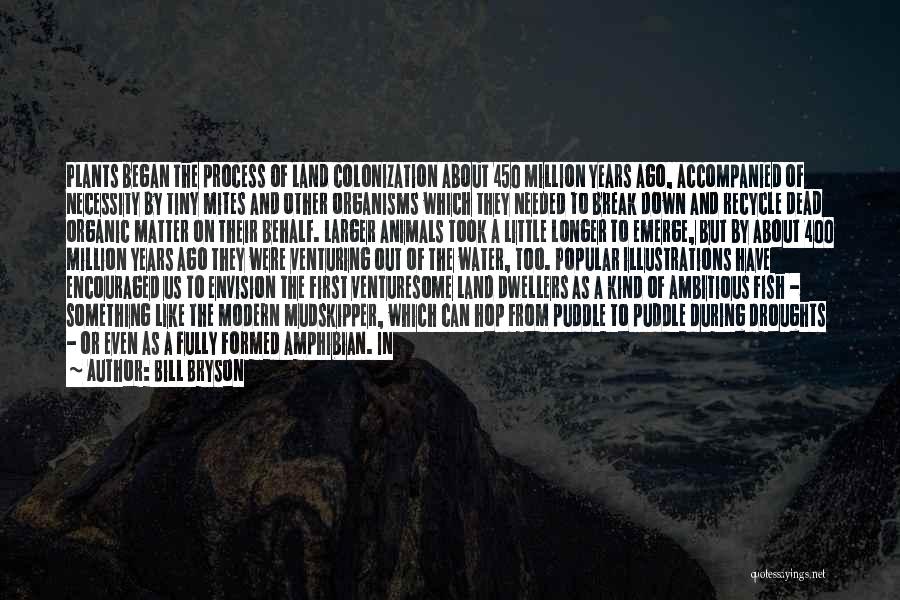 PLANTS BEGAN THE PROCESS OF LAND COLONIZATION ABOUT 450 MILLION YEARS AGO, ACCOMPANIED OF NECESSITY BY TINY MITES AND OTHER ORGANISMS WHICH THEY NEEDED TO BREAK DOWN AND RECYCLE DEAD ORGANIC MATTER ON THEIR BEHALF. LARGER ANIMALS TOOK A LITTLE LONGER TO EMERGE, BUT BY ABOUT 400 MILLION YEARS AGO THEY WERE VENTURING OUT OF THE WATER, TOO. POPULAR ILLUSTRATIONS HAVE ENCOURAGED US TO ENVISION THE FIRST VENTURESOME LAND DWELLERS AS A KIND OF AMBITIOUS FISH - SOMETHING LIKE THE MODERN MUDSKIPPER, WHICH CAN HOP FROM PUDDLE TO PUDDLE DURING DROUGHTS - OR EVEN AS A FULLY FORMED AMPHIBIAN. IN
~ AUTHOR: BILL BRYSON

quotessayings.net